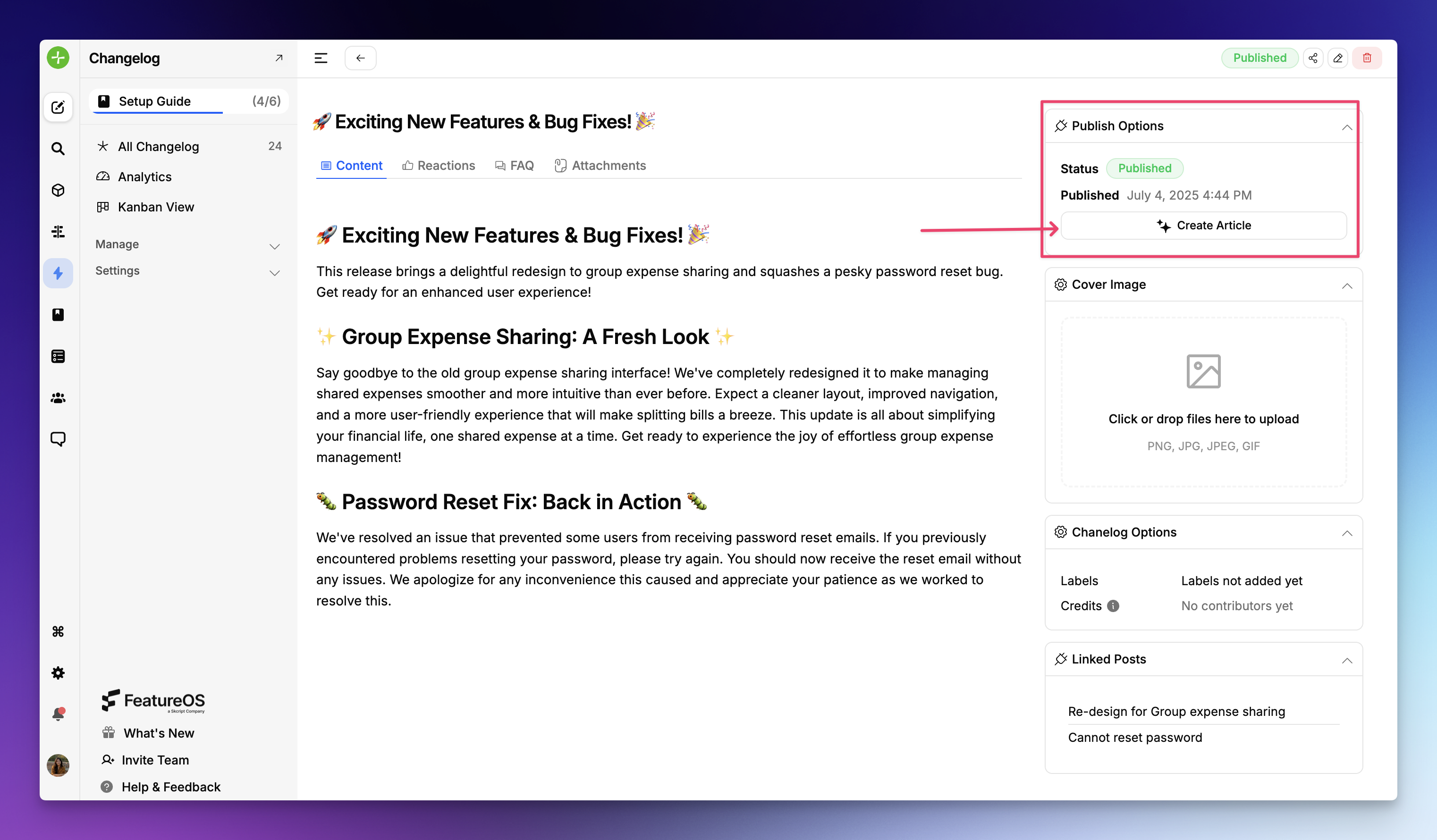 Changelog

Setup Guide (4/6)

All Changelog 24
Analytics
Kanban View

Manage
Settings

FeatureOS
a Skcript Company
What's New
Invite Team
Help & Feedback

Published

🚀 Exciting New Features & Bug Fixes! 🎉

Content Reactions FAQ Attachments

🚀 Exciting New Features & Bug Fixes! 🎉

This release brings a delightful redesign to group expense sharing and squashes a pesky password reset bug. Get ready for an enhanced user experience!

✨ Group Expense Sharing: A Fresh Look ✨

Say goodbye to the old group expense sharing interface! We've completely redesigned it to make managing shared expenses smoother and more intuitive than ever before. Expect a cleaner layout, improved navigation, and a more user-friendly experience that will make splitting bills a breeze. This update is all about simplifying your financial life, one shared expense at a time. Get ready to experience the joy of effortless group expense management!

🐛 Password Reset Fix: Back in Action 🐛

We've resolved an issue that prevented some users from receiving password reset emails. If you previously encountered problems resetting your password, please try again. You should now receive the reset email without any issues. We apologize for any inconvenience this caused and appreciate your patience as we worked to resolve this.

Publish Options

Status Published
Published July 4, 2025 4:44 PM
Create Article

Cover Image

Click or drop files here to upload
PNG, JPG, JPEG, GIF

Chanelog Options

Labels Labels not added yet
Credits No contributors yet

Linked Posts

Re-design for Group expense sharing
Cannot reset password